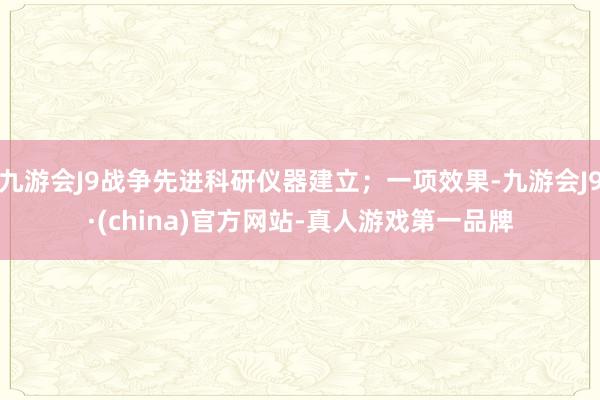 九游会J9战争先进科研仪器建立；一项效果-九游会J9·(china)官方网站-真人游戏第一品牌